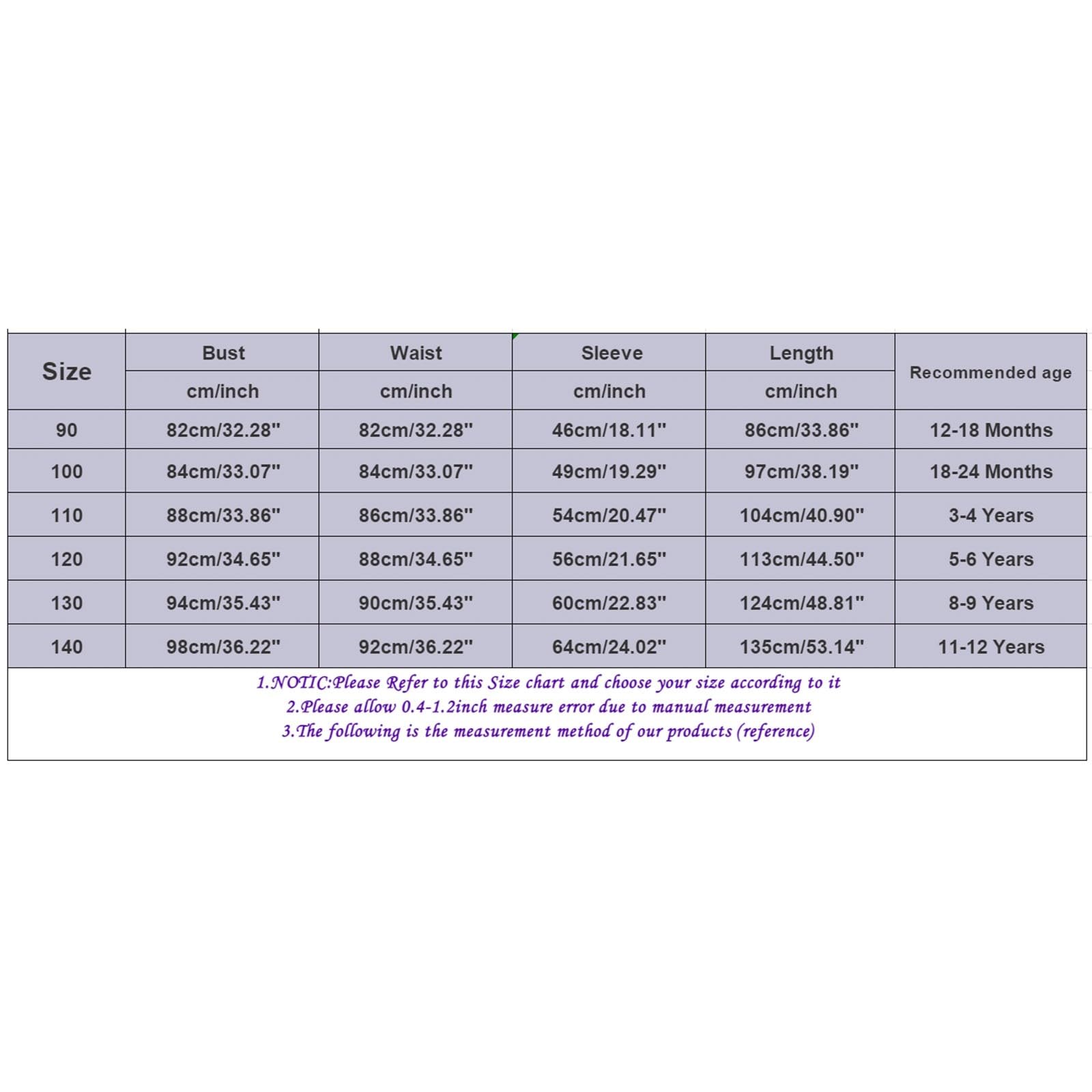 | Size | Bust | Waist | Sleeve | Length | Recommended age |
|---|---|---|---|---|---|
| | cm/inch | cm/inch | cm/inch | cm/inch | |
| 90 | 82cm/32.28" | 82cm/32.28" | 46cm/18.11" | 86cm/33.86" | 12-18 Months |
| 100 | 84cm/33.07" | 84cm/33.07" | 49cm/19.29" | 97cm/38.19" | 18-24 Months |
| 110 | 88cm/33.86" | 86cm/33.86" | 54cm/20.47" | 104cm/40.90" | 3-4 Years |
| 120 | 92cm/34.65" | 88cm/34.65" | 56cm/21.65" | 113cm/44.50" | 5-6 Years |
| 130 | 94cm/35.43" | 90cm/35.43" | 60cm/22.83" | 124cm/48.81" | 8-9 Years |
| 140 | 98cm/36.22" | 92cm/36.22" | 64cm/24.02" | 135cm/53.14" | 11-12 Years |

1.NOTIC:Please Refer to this Size chart and choose your size according to it
2.Please allow 0.4-1.2inch measure error due to manual measurement
3.The following is the measurement method of our products (reference)